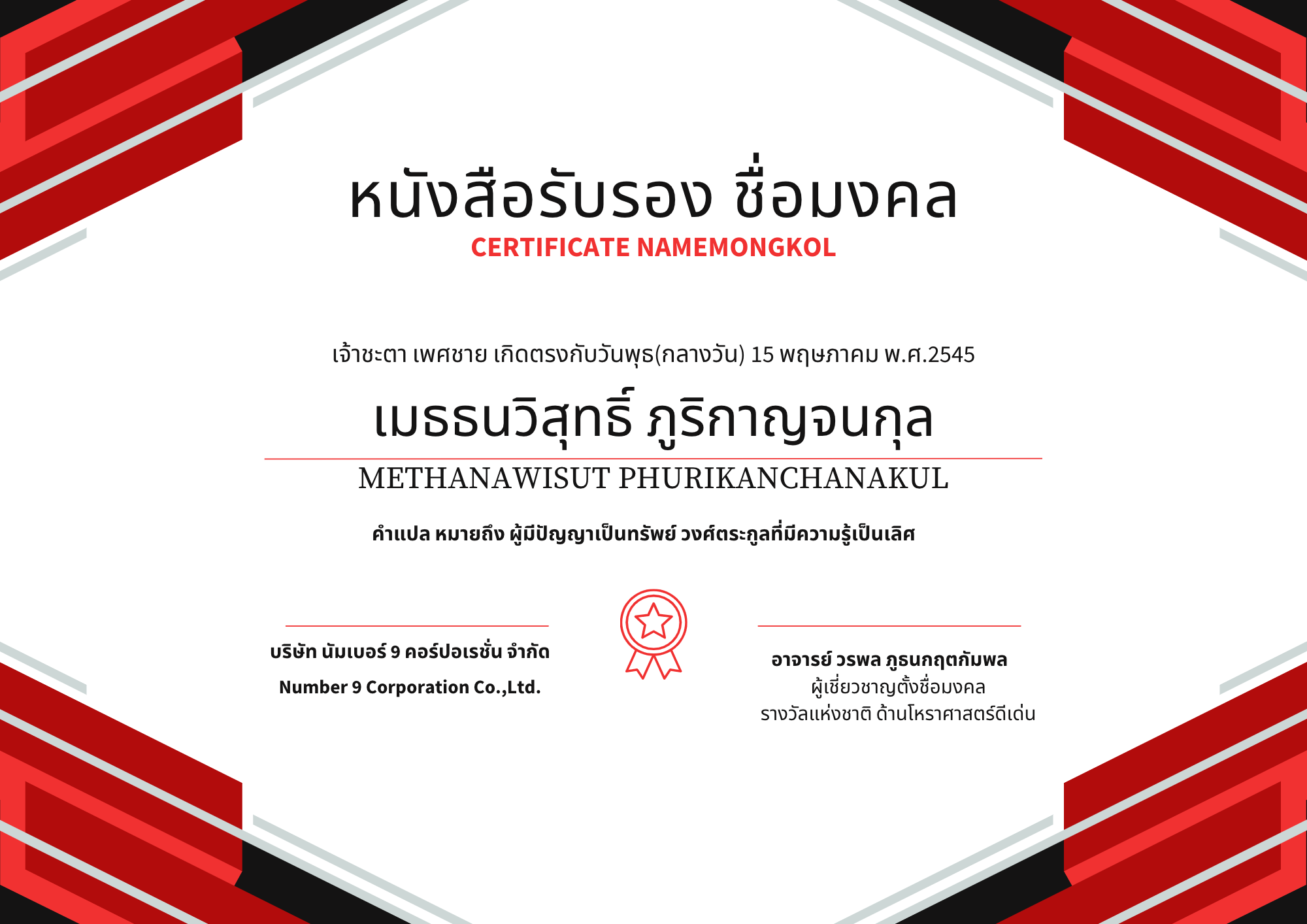 หนังสือรับรอง ชื่อมงคล
CERTIFICATE NAMEMONGKOL

เจ้าชะตา เพศชาย เกิดตรงกับวันพุธ(กลางวัน) 15 พฤษภาคม พ.ศ.2545

เมธธนวิสุทธิ์ ภูริกาญจนกุล

METHANAWISUT PHURIKANCHANAKUL

คำแปล หมายถึง ผู้มีปัญญาเป็นทรัพย์ วงศ์ตระกูลที่มีความรู้เป็นเลิศ

บริษัท นัมเบอร์ 9 คอร์ปอเรชั่น จำกัด
Number 9 Corporation Co.,Ltd.

อาจารย์ วรพล ภูธนกฤตกัมพล
ผู้เชี่ยวชาญตั้งชื่อมงคล
รางวัลแห่งชาติ ด้านโหราศาสตร์ดีเด่น